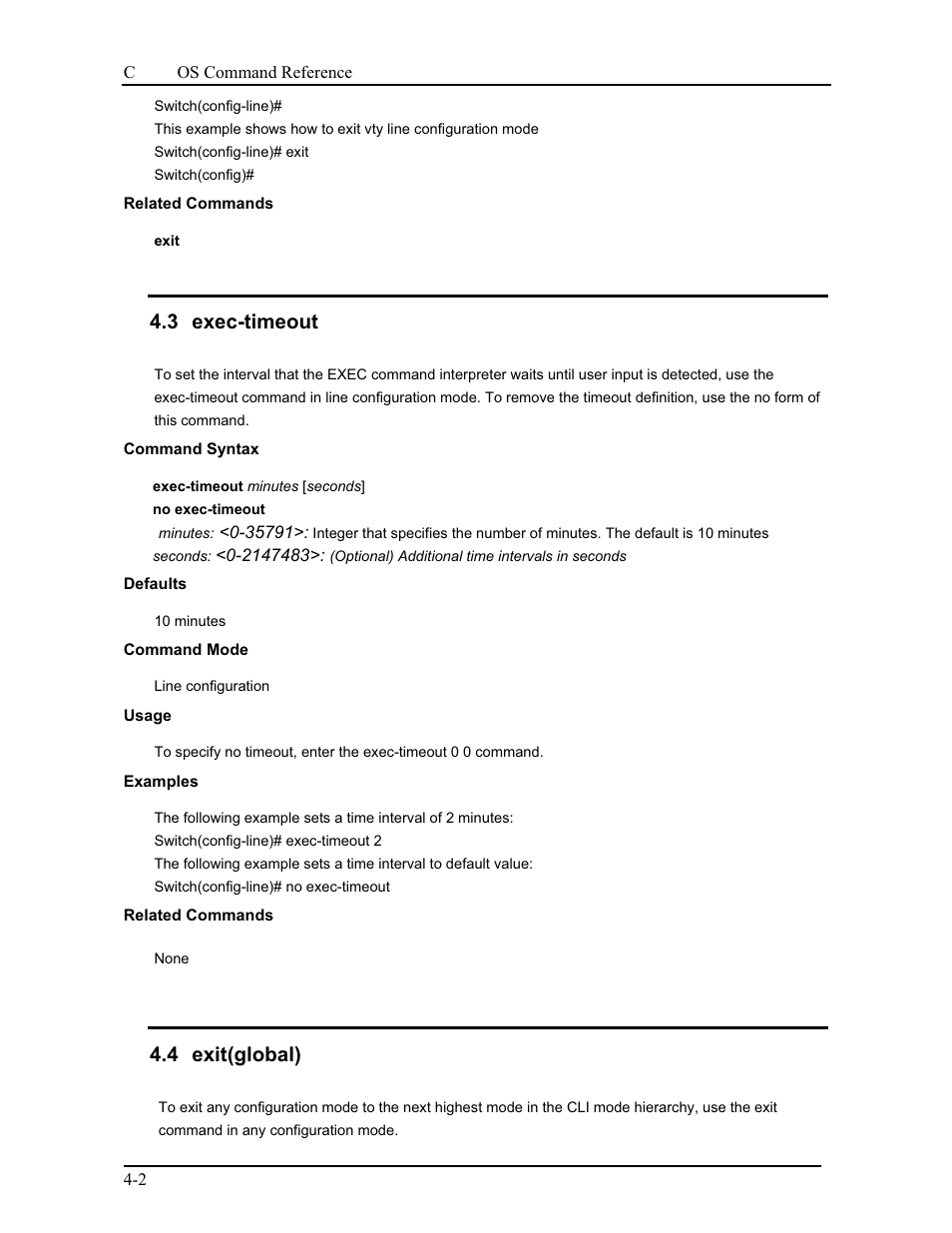 C OS Command Reference

Switch(config-line)#
This example shows how to exit vty line configuration mode
Switch(config-line)# exit
Switch(config)#

Related Commands

exit

4.3 exec-timeout

To set the interval that the EXEC command interpreter waits until user input is detected, use the exec-timeout command in line configuration mode. To remove the timeout definition, use the no form of this command.

Command Syntax

exec-timeout minutes [seconds]
no exec-timeout
minutes: <0-35791>: Integer that specifies the number of minutes. The default is 10 minutes
seconds: <0-2147483>: (Optional) Additional time intervals in seconds

Defaults

10 minutes

Command Mode

Line configuration

Usage

To specify no timeout, enter the exec-timeout 0 0 command.

Examples

The following example sets a time interval of 2 minutes:
Switch(config-line)# exec-timeout 2
The following example sets a time interval to default value:
Switch(config-line)# no exec-timeout

Related Commands

None

4.4 exit(global)

To exit any configuration mode to the next highest mode in the CLI mode hierarchy, use the exit command in any configuration mode.

4-2